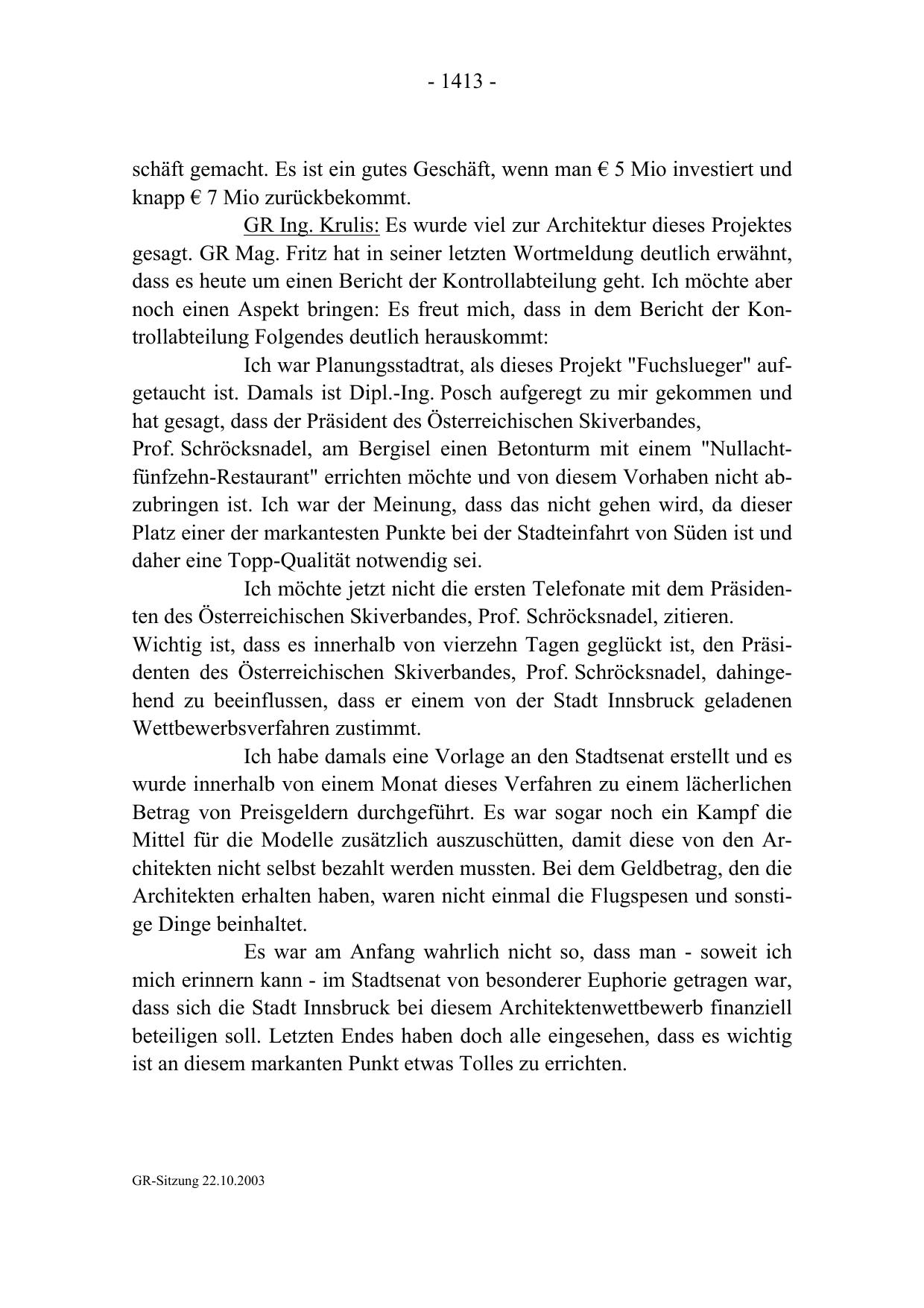 - 1413 -

schäft gemacht. Es ist ein gutes Geschäft, wenn man € 5 Mio investiert und knapp € 7 Mio zurückbekommt.

GR Ing. Krulis: Es wurde viel zur Architektur dieses Projektes gesagt. GR Mag. Fritz hat in seiner letzten Wortmeldung deutlich erwähnt, dass es heute um einen Bericht der Kontrollabteilung geht. Ich möchte aber noch einen Aspekt bringen: Es freut mich, dass in dem Bericht der Kontrollabteilung Folgendes deutlich herauskommt:

Ich war Planungsstadtrat, als dieses Projekt "Fuchslueger" aufgetaucht ist. Damals ist Dipl.-Ing. Posch aufgeregt zu mir gekommen und hat gesagt, dass der Präsident des Österreichischen Skiverbandes, Prof. Schröcksnadel, am Bergisel einen Betonturm mit einem "Nullachtfünfzehn-Restaurant" errichten möchte und von diesem Vorhaben nicht abzubringen ist. Ich war der Meinung, dass das nicht gehen wird, da dieser Platz einer der markantesten Punkte bei der Stadteinfahrt von Süden ist und daher eine Topp-Qualität notwendig sei.

Ich möchte jetzt nicht die ersten Telefonate mit dem Präsidenten des Österreichischen Skiverbandes, Prof. Schröcksnadel, zitieren. Wichtig ist, dass es innerhalb von vierzehn Tagen geglückt ist, den Präsidenten des Österreichischen Skiverbandes, Prof. Schröcksnadel, dahingehend zu beeinflussen, dass er einem von der Stadt Innsbruck geladenen Wettbewerbsverfahren zustimmt.

Ich habe damals eine Vorlage an den Stadtsenat erstellt und es wurde innerhalb von einem Monat dieses Verfahren zu einem lächerlichen Betrag von Preisgeldern durchgeführt. Es war sogar noch ein Kampf die Mittel für die Modelle zusätzlich auszuschütten, damit diese von den Architekten nicht selbst bezahlt werden mussten. Bei dem Geldbetrag, den die Architekten erhalten haben, waren nicht einmal die Flugspesen und sonstige Dinge beinhaltet.

Es war am Anfang wahrlich nicht so, dass man - soweit ich mich erinnern kann - im Stadtsenat von besonderer Euphorie getragen war, dass sich die Stadt Innsbruck bei diesem Architektenwettbewerb finanziell beteiligen soll. Letzten Endes haben doch alle eingesehen, dass es wichtig ist an diesem markanten Punkt etwas Tolles zu errichten.

GR-Sitzung 22.10.2003